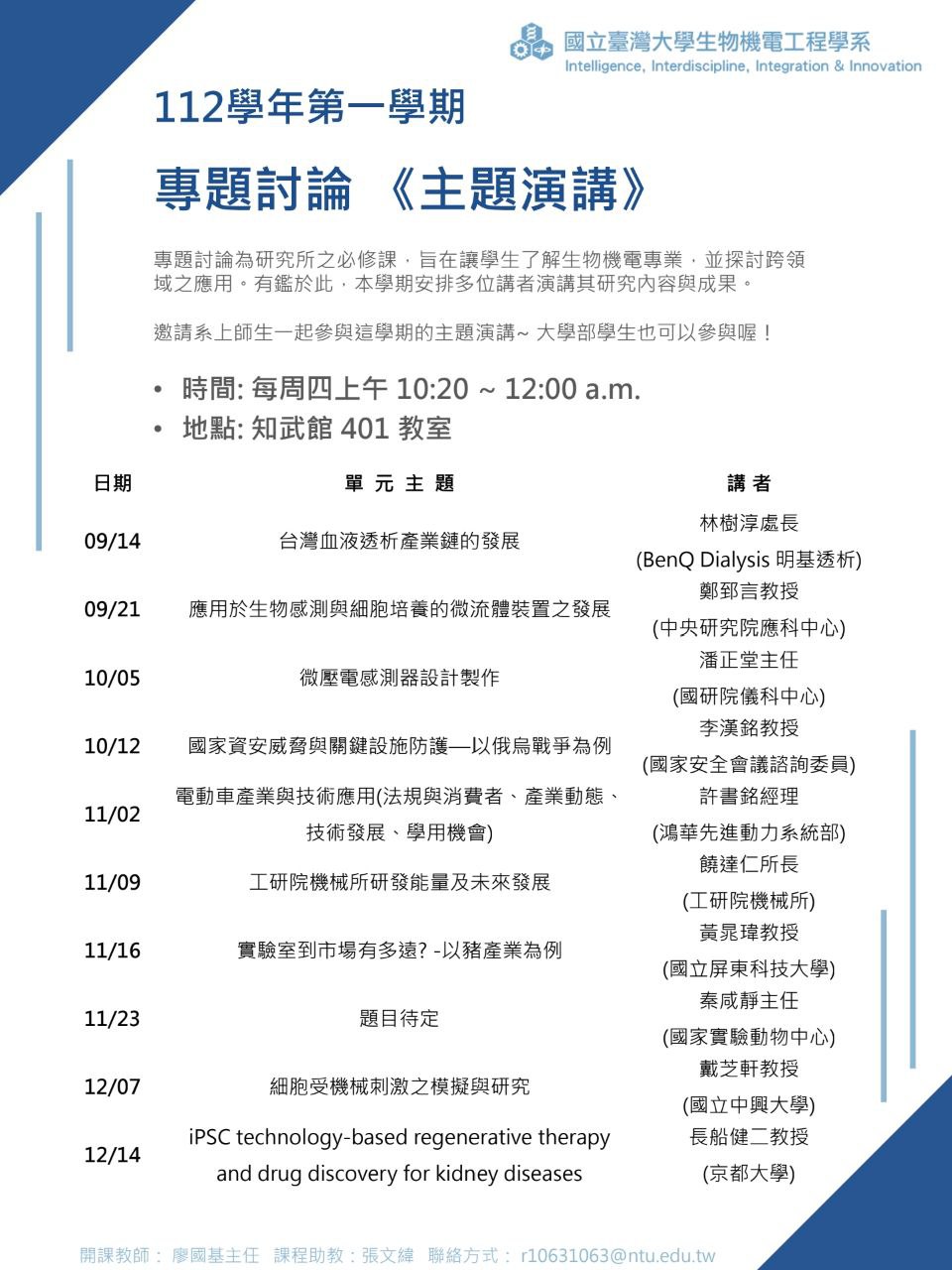 國立臺灣大學生物機電工程學系
Intelligence, Interdiscipline, Integration & Innovation

112學年第一學期

專題討論 《主題演講》

專題討論為研究所之必修課，旨在讓學生了解生物機電專業，並探討跨領域之應用。有鑑於此，本學期安排多位講者演講其研究內容與成果。

邀請系上師生一起參與這學期的主題演講~ 大學部學生也可以參與喔！

• 時間: 每周四上午 10:20 ~ 12:00 a.m.
• 地點: 知武館 401 教室

| 日期 | 單 元 主 題 | 講 者 |
|---|---|---|
| 09/14 | 台灣血液透析產業鏈的發展 | 林樹淳處長 (BenQ Dialysis 明基透析) |
| 09/21 | 應用於生物感測與細胞培養的微流體裝置之發展 | 鄭郅言教授 (中央研究院應科中心) |
| 10/05 | 微壓電感測器設計製作 | 潘正堂主任 (國研院儀科中心) |
| 10/12 | 國家資安威脅與關鍵設施防護—以俄烏戰爭為例 | 李漢銘教授 (國家安全會議諮詢委員) |
| 11/02 | 電動車產業與技術應用(法規與消費者、產業動態、技術發展、學用機會) | 許書銘經理 (鴻華先進動力系統部) |
| 11/09 | 工研院機械所研發能量及未來發展 | 饒達仁所長 (工研院機械所) |
| 11/16 | 實驗室到市場有多遠? -以豬產業為例 | 黃晁瑋教授 (國立屏東科技大學) |
| 11/23 | 題目待定 | 秦咸靜主任 (國家實驗動物中心) |
| 12/07 | 細胞受機械刺激之模擬與研究 | 戴芝軒教授 (國立中興大學) |
| 12/14 | iPSC technology-based regenerative therapy and drug discovery for kidney diseases | 長船健二教授 (京都大學) |

開課教師： 廖國基主任 課程助教：張文緯 聯絡方式： r10631063@ntu.edu.tw